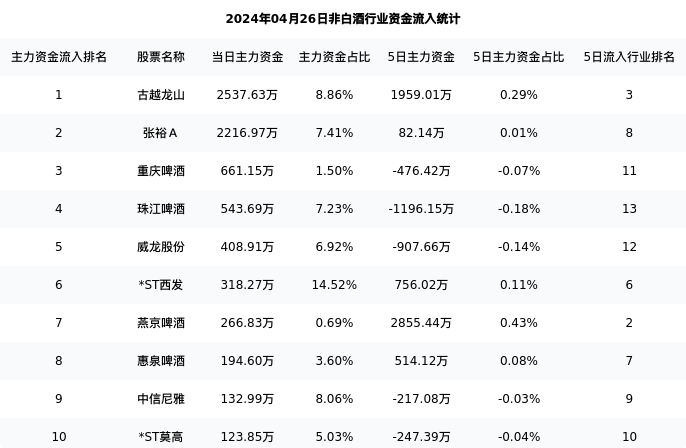 2024年04月26日非白酒行业资金流入统计

| 主力资金流入排名 | 股票名称 | 当日主力资金 | 主力资金占比 | 5日主力资金 | 5日主力资金占比 | 5日流入行业排名 |
|---|---|---|---|---|---|---|
| 1 | 古越龙山 | 2537.63万 | 8.86% | 1959.01万 | 0.29% | 3 |
| 2 | 张裕A | 2216.97万 | 7.41% | 82.14万 | 0.01% | 8 |
| 3 | 重庆啤酒 | 661.15万 | 1.50% | -476.42万 | -0.07% | 11 |
| 4 | 珠江啤酒 | 543.69万 | 7.23% | -1196.15万 | -0.18% | 13 |
| 5 | 威龙股份 | 408.91万 | 6.92% | -907.66万 | -0.14% | 12 |
| 6 | *ST西发 | 318.27万 | 14.52% | 756.02万 | 0.11% | 6 |
| 7 | 燕京啤酒 | 266.83万 | 0.69% | 2855.44万 | 0.43% | 2 |
| 8 | 惠泉啤酒 | 194.60万 | 3.60% | 514.12万 | 0.08% | 7 |
| 9 | 中信尼雅 | 132.99万 | 8.06% | -217.08万 | -0.03% | 9 |
| 10 | *ST莫高 | 123.85万 | 5.03% | -247.39万 | -0.04% | 10 |